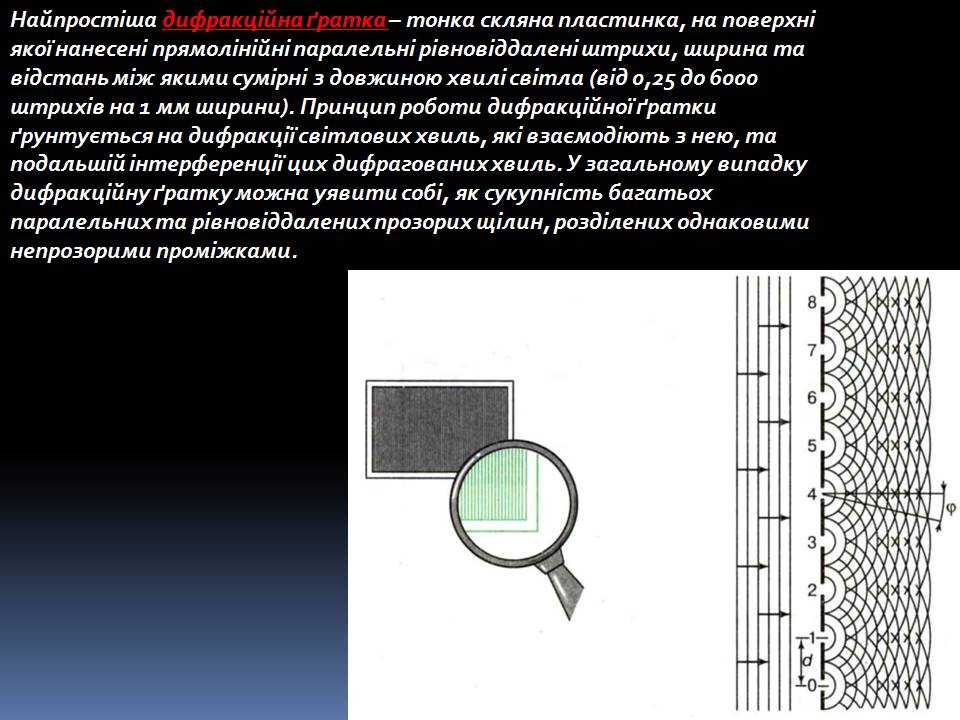 Найпростіша дифракційна ґратка – тонка скляна пластинка, на поверхні якої нанесені прямолінійні паралельні рівновіддалені штрихи, ширина та відстань між якими сумірні з довжиною хвилі світла (від 0,25 до 6000 штрихів на 1 мм ширини). Принцип роботи дифракційної ґратки ґрунтується на дифракції світлових хвиль, які взаємодіють з нею, та подальшій інтерференції цих дифрагованих хвиль. У загальному випадку дифракційну ґратку можна уявити собі, як сукупність багатьох паралельних та рівновіддалених прозорих щілин, розділених однаковими непрозорими проміжками.

8
7
6
5
4
$\varphi$
3
2
1
$d$
0